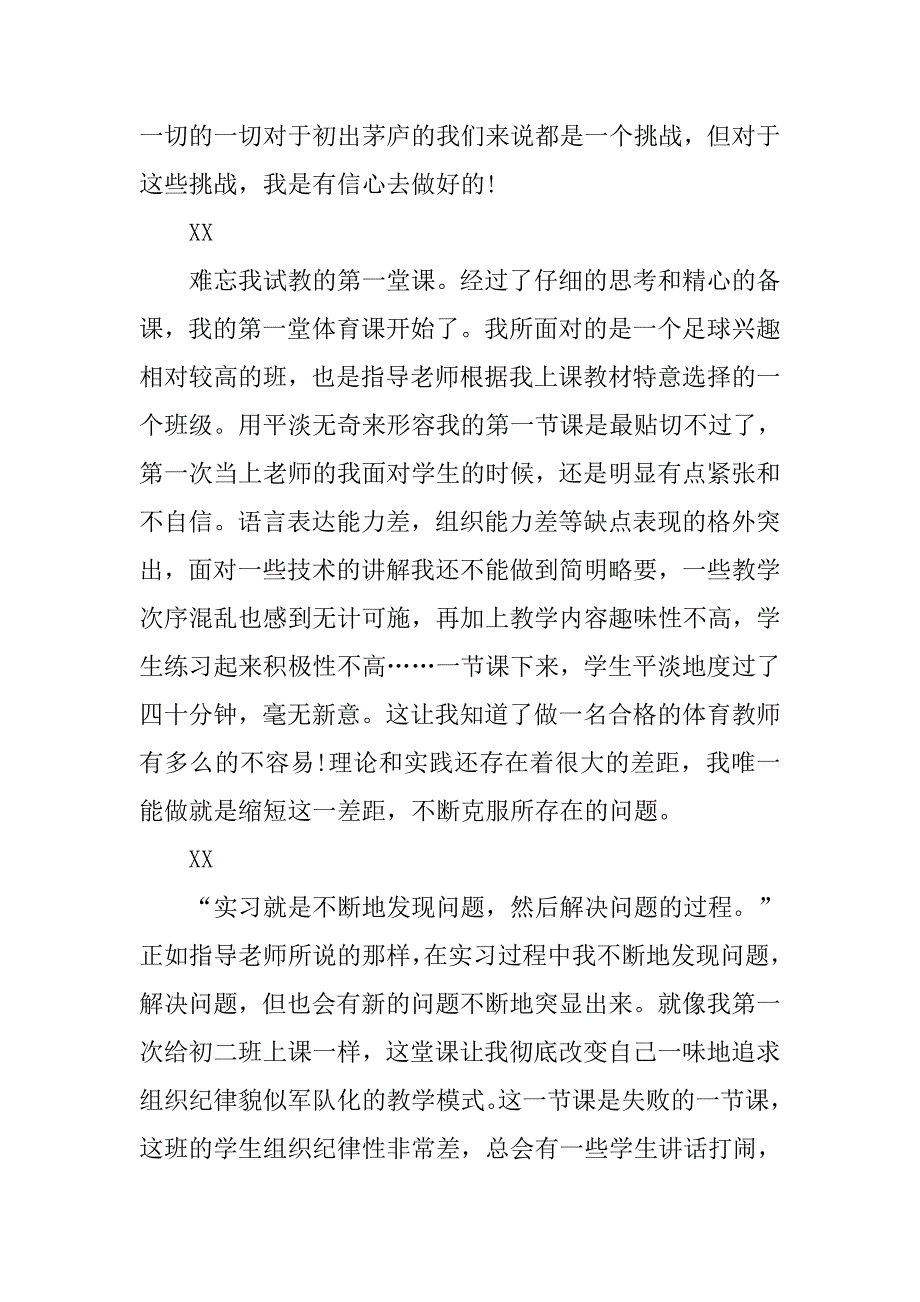 一切的一切对于初出茅庐的我们来说都是一个挑战，但对于这些挑战，我是有信心去做好的!

XX

难忘我试教的第一堂课。经过了仔细的思考和精心的备课，我的第一堂体育课开始了。我所面对的是一个足球兴趣相对较高的班，也是指导老师根据我上课教材特意选择的一个班级。用平淡无奇来形容我的第一节课是最贴切不过了，第一次当上老师的我面对学生的时候，还是明显有点紧张和不自信。语言表达能力差，组织能力差等缺点表现的格外突出，面对一些技术的讲解我还不能做到简明略要，一些教学次序混乱也感到无计可施，再加上教学内容趣味性不高，学生练习起来积极性不高……一节课下来，学生平淡地度过了四十分钟，毫无新意。这让我知道了做一名合格的体育教师有多么的不容易!理论和实践还存在着很大的差距，我唯一能做就是缩短这一差距，不断克服所存在的问题。

XX

“实习就是不断地发现问题，然后解决问题的过程。”正如指导老师所说的那样，在实习过程中我不断地发现问题，解决问题，但也会有新的问题不断地突显出来。就像我第一次给初二班上课一样，这堂课让我彻底改变自己一味地追求组织纪律貌似军队化的教学模式。这一节课是失败的一节课，这班的学生组织纪律性非常差，总会有一些学生讲话打闹，